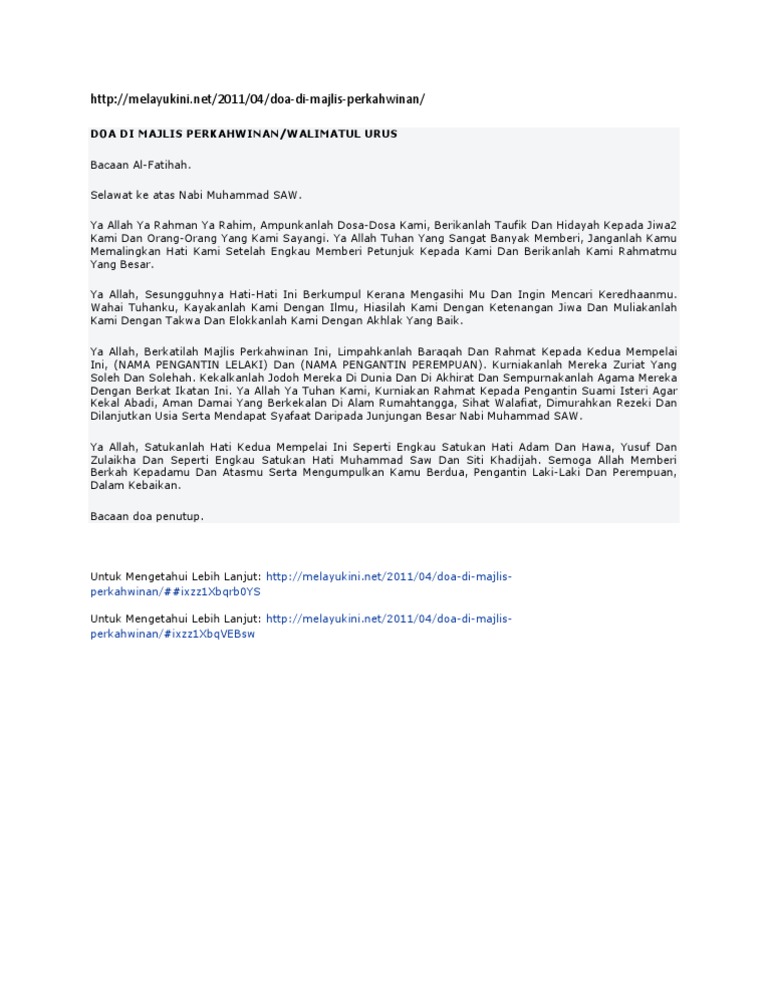 http://melayukini.net/2011/04/doa-di-majlis-perkahwinan/

DOA DI MAJLIS PERKAHWINAN/WALIMATUL URUS

Bacaan Al-Fatihah.

Selawat ke atas Nabi Muhammad SAW.

Ya Allah Ya Rahman Ya Rahim, Ampunkanlah Dosa-Dosa Kami, Berikanlah Taufik Dan Hidayah Kepada Jiwa2 Kami Dan Orang-Orang Yang Kami Sayangi. Ya Allah Tuhan Yang Sangat Banyak Memberi, Janganlah Kamu Memalingkan Hati Kami Setelah Engkau Memberi Petunjuk Kepada Kami Dan Berikanlah Kami Rahmatmu Yang Besar.

Ya Allah, Sesungguhnya Hati-Hati Ini Berkumpul Kerana Mengasihi Mu Dan Ingin Mencari Keredhaanmu. Wahai Tuhanku, Kayakanlah Kami Dengan Ilmu, Hiasilah Kami Dengan Ketenangan Jiwa Dan Muliakanlah Kami Dengan Takwa Dan Elokkanlah Kami Dengan Akhlak Yang Baik.

Ya Allah, Berkatilah Majlis Perkahwinan Ini, Limpahkanlah Baraqah Dan Rahmat Kepada Kedua Mempelai Ini, (NAMA PENGANTIN LELAKI) Dan (NAMA PENGANTIN PEREMPUAN). Kurniakanlah Mereka Zuriat Yang Soleh Dan Solehah. Kekalkanlah Jodoh Mereka Di Dunia Dan Di Akhirat Dan Sempurnakanlah Agama Mereka Dengan Berkat Ikatan Ini. Ya Allah Ya Tuhan Kami, Kurniakan Rahmat Kepada Pengantin Suami Isteri Agar Kekal Abadi, Aman Damai Yang Berkekalan Di Alam Rumahtangga, Sihat Walafiat, Dimurahkan Rezeki Dan Dilanjutkan Usia Serta Mendapat Syafaat Daripada Junjungan Besar Nabi Muhammad SAW.

Ya Allah, Satukanlah Hati Kedua Mempelai Ini Seperti Engkau Satukan Hati Adam Dan Hawa, Yusuf Dan Zulaikha Dan Seperti Engkau Satukan Hati Muhammad Saw Dan Siti Khadijah. Semoga Allah Memberi Berkah Kepadamu Dan Atasmu Serta Mengumpulkan Kamu Berdua, Pengantin Laki-Laki Dan Perempuan, Dalam Kebaikan.

Bacaan doa penutup.

Untuk Mengetahui Lebih Lanjut: http://melayukini.net/2011/04/doa-di-majlis-perkahwinan/##ixzz1Xbqrb0YS

Untuk Mengetahui Lebih Lanjut: http://melayukini.net/2011/04/doa-di-majlis-perkahwinan/#ixzz1XbqVEBsw